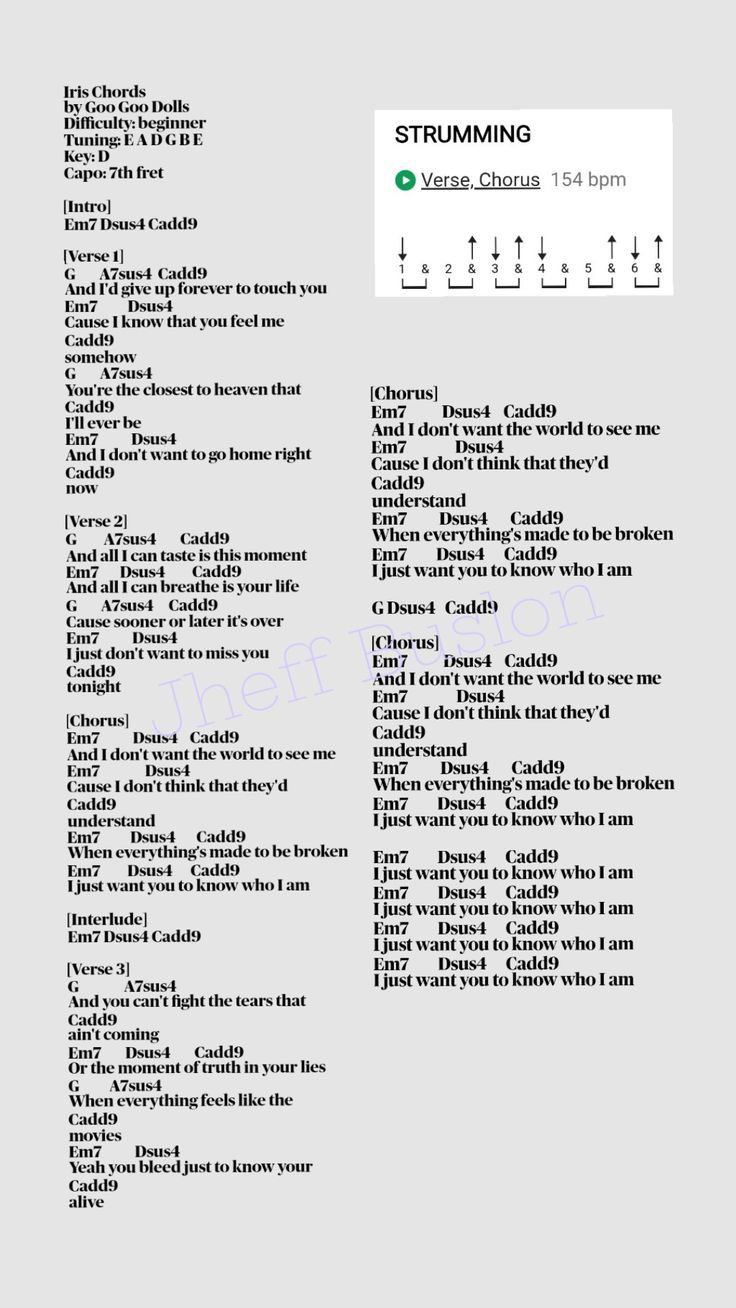 Iris Chords
by Goo Goo Dolls
Difficulty: beginner
Tuning: E A D G B E
Key: D
Capo: 7th fret

[Intro]
Em7 Dsus4 Cadd9

[Verse 1]
G A7sus4 Cadd9
And I'd give up forever to touch you
Em7 Dsus4
Cause I know that you feel me
Cadd9
somehow
G A7sus4
You're the closest to heaven that
Cadd9
I'll ever be
Em7 Dsus4
And I don't want to go home right
Cadd9
now

[Verse 2]
G A7sus4 Cadd9
And all I can taste is this moment
Em7 Dsus4 Cadd9
And all I can breathe is your life
G A7sus4 Cadd9
Cause sooner or later it's over
Em7 Dsus4
I just don't want to miss you
Cadd9
tonight

[Chorus]
Em7 Dsus4 Cadd9
And I don't want the world to see me
Em7 Dsus4
Cause I don't think that they'd
Cadd9
understand
Em7 Dsus4 Cadd9
When everything's made to be broken
Em7 Dsus4 Cadd9
I just want you to know who I am

[Interlude]
Em7 Dsus4 Cadd9

[Verse 3]
G A7sus4
And you can't fight the tears that
Cadd9
ain't coming
Em7 Dsus4 Cadd9
Or the moment of truth in your lies
G A7sus4
When everything feels like the
Cadd9
movies
Em7 Dsus4
Yeah you bleed just to know your
Cadd9
alive

STRUMMING
Verse, Chorus 154 bpm
1 & 2 & 3 & 4 & 5 & 6 &

[Chorus]
Em7 Dsus4 Cadd9
And I don't want the world to see me
Em7 Dsus4
Cause I don't think that they'd
Cadd9
understand
Em7 Dsus4 Cadd9
When everything's made to be broken
Em7 Dsus4 Cadd9
I just want you to know who I am

G Dsus4 Cadd9

[Chorus]
Em7 Dsus4 Cadd9
And I don't want the world to see me
Em7 Dsus4
Cause I don't think that they'd
Cadd9
understand
Em7 Dsus4 Cadd9
When everything's made to be broken
Em7 Dsus4 Cadd9
I just want you to know who I am

Em7 Dsus4 Cadd9
I just want you to know who I am
Em7 Dsus4 Cadd9
I just want you to know who I am
Em7 Dsus4 Cadd9
I just want you to know who I am
Em7 Dsus4 Cadd9
I just want you to know who I am

Jheff Fusion